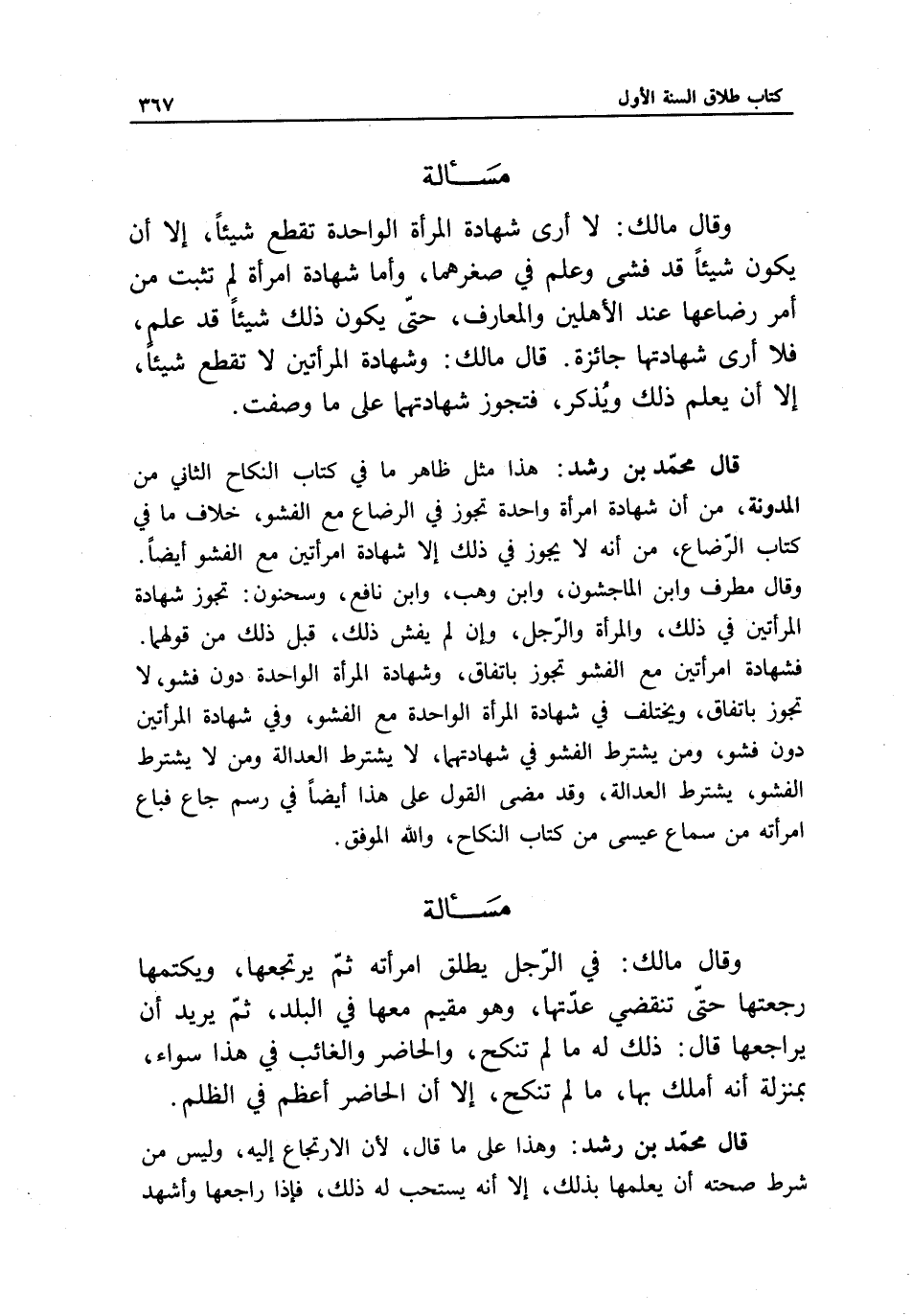 كتاب طلاق السنة الأول ٣٦٧

مسألة

وقال مالك: لا أرى شهادة المرأة الواحدة تقطع شيئاً، إلا أن يكون شيئاً قد فشى وعلم في صغرهما، وأما شهادة امرأة لم تثبت من أمر رضاعها عند الأهلين والمعارف، حتّى يكون ذلك شيئاً قد علم، فلا أرى شهادتها جائزة. قال مالك: وشهادة المرأتين لا تقطع شيئاً، إلا أن يعلم ذلك ويُذكر، فتجوز شهادتهما على ما وصفت.

قال محمّد بن رشد: هذا مثل ظاهر ما في كتاب النكاح الثاني من المدونة، من أن شهادة امرأة واحدة تجوز في الرضاع مع الفشو، خلاف ما في كتاب الرّضاع، من أنه لا يجوز في ذلك إلا شهادة امرأتين مع الفشو أيضاً. وقال مطرف وابن الماجشون، وابن وهب، وابن نافع، وسحنون: تجوز شهادة المرأتين في ذلك، والمرأة والرّجل، وإن لم يفش ذلك، قبل ذلك من قولهما. فشهادة امرأتين مع الفشو تجوز باتفاق، وشهادة المرأة الواحدة دون فشو، لا تجوز باتفاق، ويختلف في شهادة المرأة الواحدة مع الفشو، وفي شهادة المرأتين دون فشو، ومن يشترط الفشو في شهادتهما، لا يشترط العدالة ومن لا يشترط الفشو، يشترط العدالة، وقد مضى القول على هذا أيضاً في رسم جاع فباع امرأته من سماع عيسى من كتاب النكاح، والله الموفق.

مسألة

وقال مالك: في الرّجل يطلق امرأته ثمّ يرتجعها، ويكتمها رجعتها حتّى تنقضي عدّتها، وهو مقيم معها في البلد، ثمّ يريد أن يراجعها قال: ذلك له ما لم تنكح، والحاضر والغائب في هذا سواء، بمنزلة أنه أملك بها، ما لم تنكح، إلا أن الحاضر أعظم في الظلم.

قال محمّد بن رشد: وهذا على ما قال، لأن الارتجاع إليه، وليس من شرط صحته أن يعلمها بذلك، إلا أنه يستحب له ذلك، فإذا راجعها وأشهد